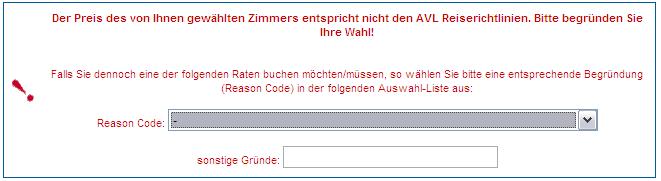 Der Preis des von Ihnen gewählten Zimmers entspricht nicht den AVL Reiserichtlinien. Bitte begründen Sie Ihre Wahl!

!

Falls Sie dennoch eine der folgenden Raten buchen möchten/müssen, so wählen Sie bitte eine entsprechende Begründung (Reason Code) in der folgenden Auswahl-Liste aus:

Reason Code: -

sonstige Gründe: